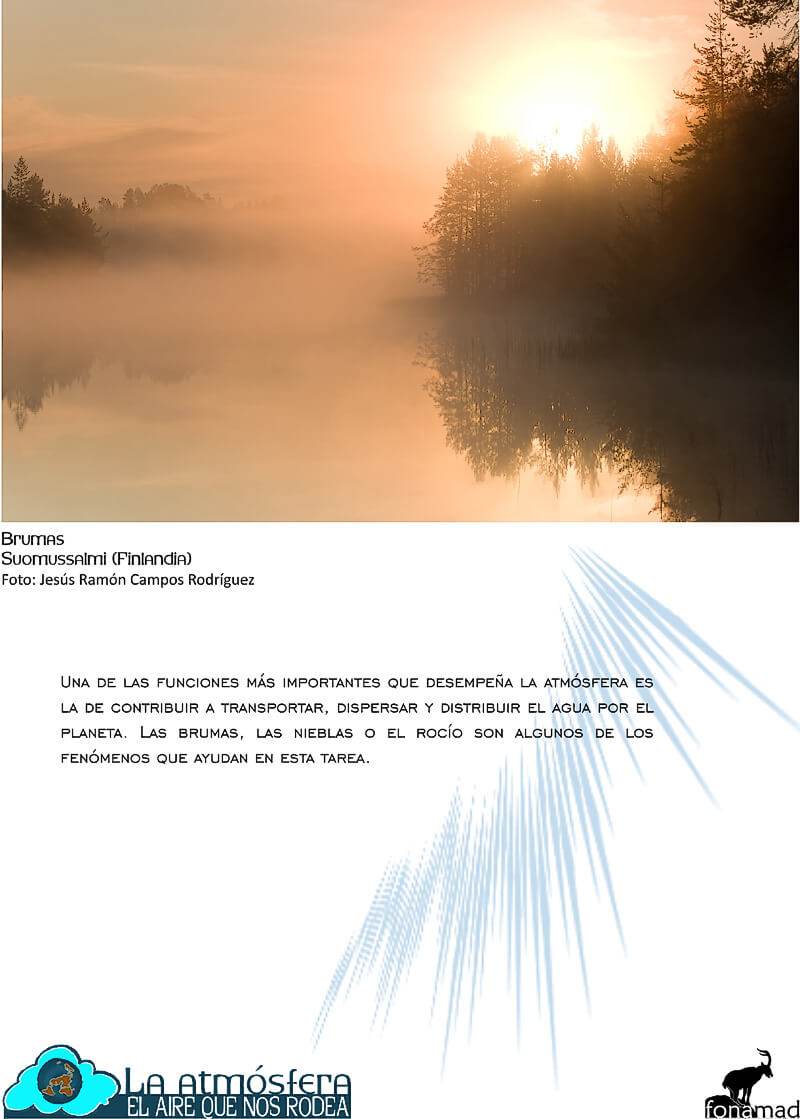 Brumas
Suomussalmi (Finlandia)
Foto: Jesús Ramón Campos Rodríguez

Una de las funciones más importantes que desempeña la atmósfera es la de contribuir a transportar, dispersar y distribuir el agua por el planeta. Las brumas, las nieblas o el rocío son algunos de los fenómenos que ayudan en esta tarea.

La atmósfera
EL AIRE QUE NOS RODEA

fonamad